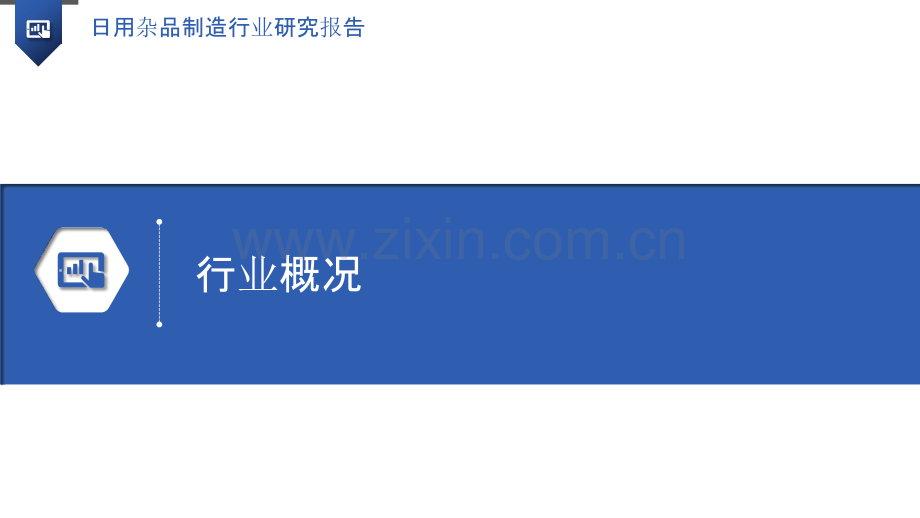 日用杂品制造行业研究报告

www.zixin.com.cn

行业概况